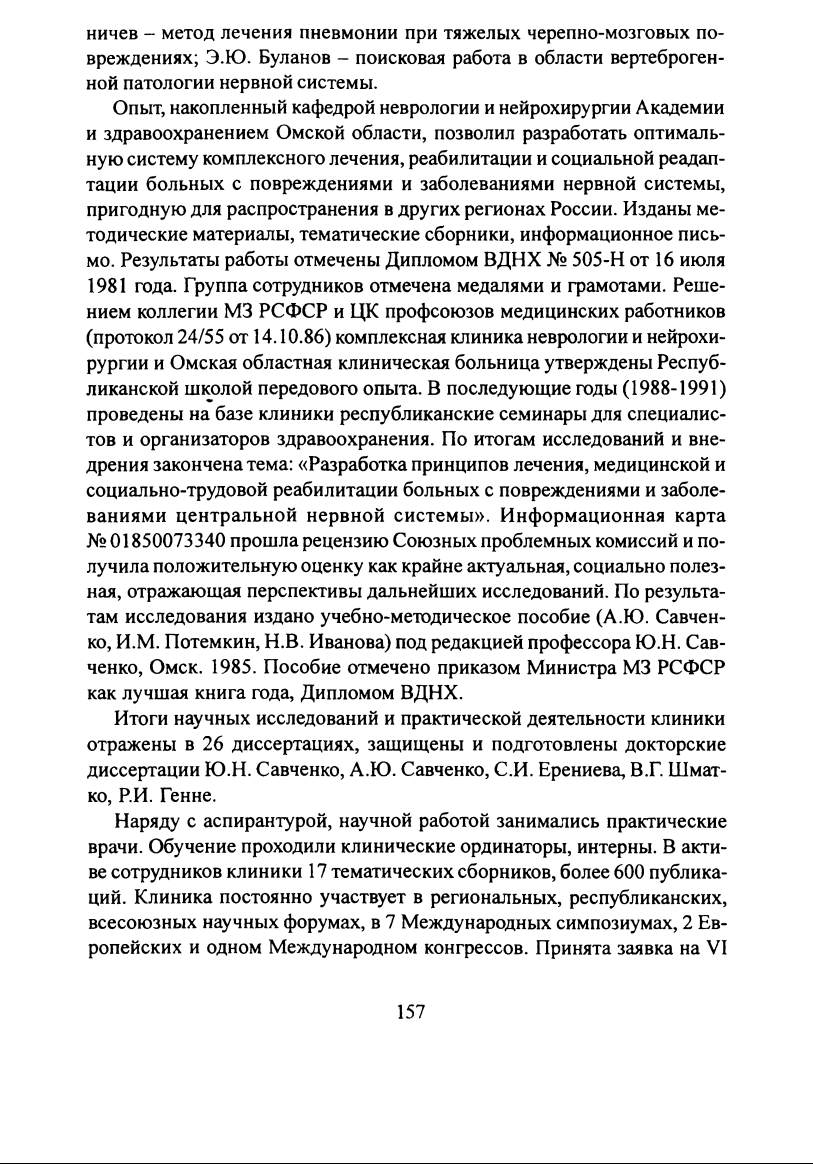 ничев – метод лечения пневмонии при тяжелых черепно-мозговых повреждениях; Э.Ю. Буланов – поисковая работа в области вертеброгенной патологии нервной системы.

Опыт, накопленный кафедрой неврологии и нейрохирургии Академии и здравоохранением Омской области, позволил разработать оптимальную систему комплексного лечения, реабилитации и социальной реадаптации больных с повреждениями и заболеваниями нервной системы, пригодную для распространения в других регионах России. Изданы методические материалы, тематические сборники, информационное письмо. Результаты работы отмечены Дипломом ВДНХ № 505-Н от 16 июля 1981 года. Группа сотрудников отмечена медалями и грамотами. Решением коллегии МЗ РСФСР и ЦК профсоюзов медицинских работников (протокол 24/55 от 14.10.86) комплексная клиника неврологии и нейрохирургии и Омская областная клиническая больница утверждены Республиканской школой передового опыта. В последующие годы (1988-1991) проведены на базе клиники республиканские семинары для специалистов и организаторов здравоохранения. По итогам исследований и внедрения закончена тема: «Разработка принципов лечения, медицинской и социально-трудовой реабилитации больных с повреждениями и заболеваниями центральной нервной системы». Информационная карта № 01850073340 прошла рецензию Союзных проблемных комиссий и получила положительную оценку как крайне актуальная, социально полезная, отражающая перспективы дальнейших исследований. По результатам исследования издано учебно-методическое пособие (А.Ю. Савченко, И.М. Потемкин, Н.В. Иванова) под редакцией профессора Ю.Н. Савченко, Омск. 1985. Пособие отмечено приказом Министра МЗ РСФСР как лучшая книга года, Дипломом ВДНХ.

Итоги научных исследований и практической деятельности клиники отражены в 26 диссертациях, защищены и подготовлены докторские диссертации Ю.Н. Савченко, А.Ю. Савченко, С.И. Ерениева, В.Г. Шматко, Р.И. Генне.

Наряду с аспирантурой, научной работой занимались практические врачи. Обучение проходили клинические ординаторы, интерны. В активе сотрудников клиники 17 тематических сборников, более 600 публикаций. Клиника постоянно участвует в региональных, республиканских, всесоюзных научных форумах, в 7 Международных симпозиумах, 2 Европейских и одном Международном конгрессов. Принята заявка на VI

157